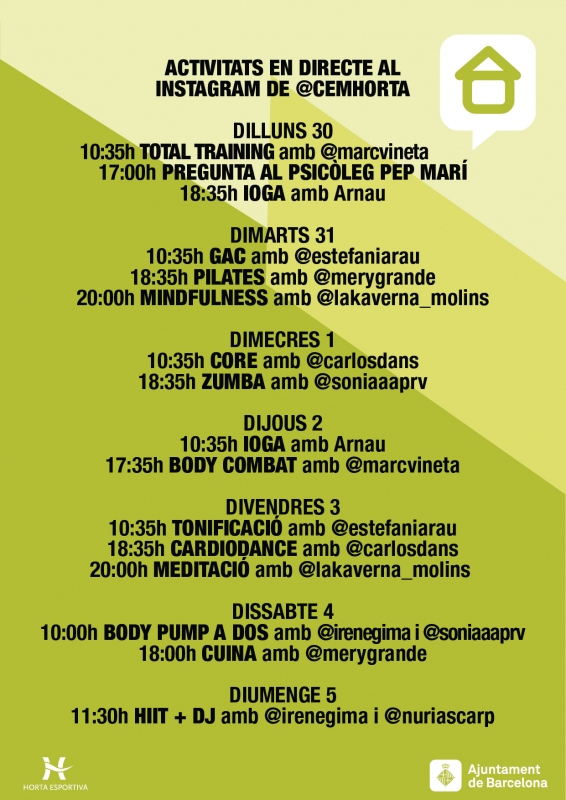 ACTIVITATS EN DIRECTE AL
INSTAGRAM DE @CEMHORTA

DILLUNS 30
10:35h TOTAL TRAINING amb @marcvineta
17:00h PREGUNTA AL PSICÒLEG PEP MARÍ
18:35h IOGA amb Arnau

DIMARTS 31
10:35h GAC amb @estefaniarau
18:35h PILATES amb @merygrande
20:00h MINDFULNESS amb @lakaverna_molins

DIMECRES 1
10:35h CORE amb @carlosdans
18:35h ZUMBA amb @soniaaaprv

DIJOUS 2
10:35h IOGA amb Arnau
17:35h BODY COMBAT amb @marcvineta

DIVENDRES 3
10:35h TONIFICACIÓ amb @estefaniarau
18:35h CARDIODANCE amb @carlosdans
20:00h MEDITACIÓ amb @lakaverna_molins

DISSABTE 4
10:00h BODY PUMP A DOS amb @irenegima i @soniaaaprv
18:00h CUINA amb @merygrande

DIUMENGE 5
11:30h HIIT + DJ amb @irenegima i @nuriascarp

HORTA ESPORTIVA

Ajuntament
de Barcelona